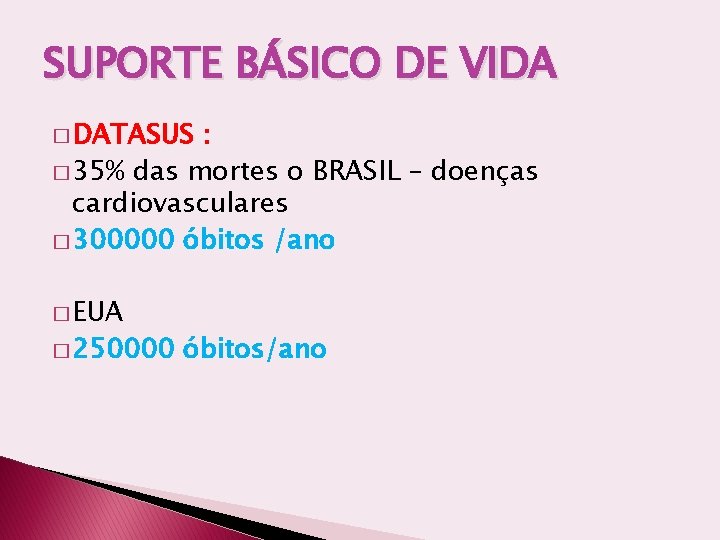 SUPORTE BÁSICO DE VIDA

□ DATASUS :
□ 35% das mortes o BRASIL – doenças cardiovasculares
□ 300000 óbitos /ano

□ EUA
□ 250000 óbitos/ano